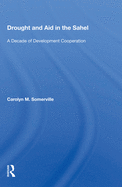 Drought and Aid in the Sahel

A Decade of Development Cooperation

Carolyn M. Somerville

R